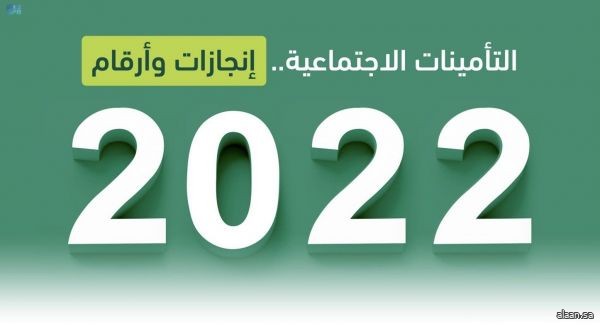 التأمينات الاجتماعية.. إنجازات وأرقام

2022

alaan.sa